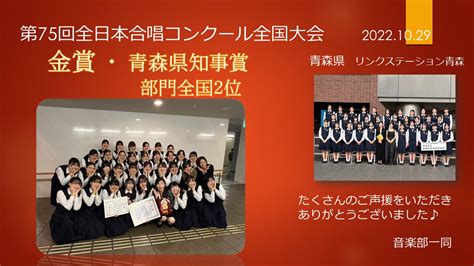 第75回全日本合唱コンクール全国大会

2022.10.29

金賞 ・ 青森県知事賞

部門全国2位

青森県　リンクステーション青森

たくさんのご声援をいただき
ありがとうございました♪

音楽部一同